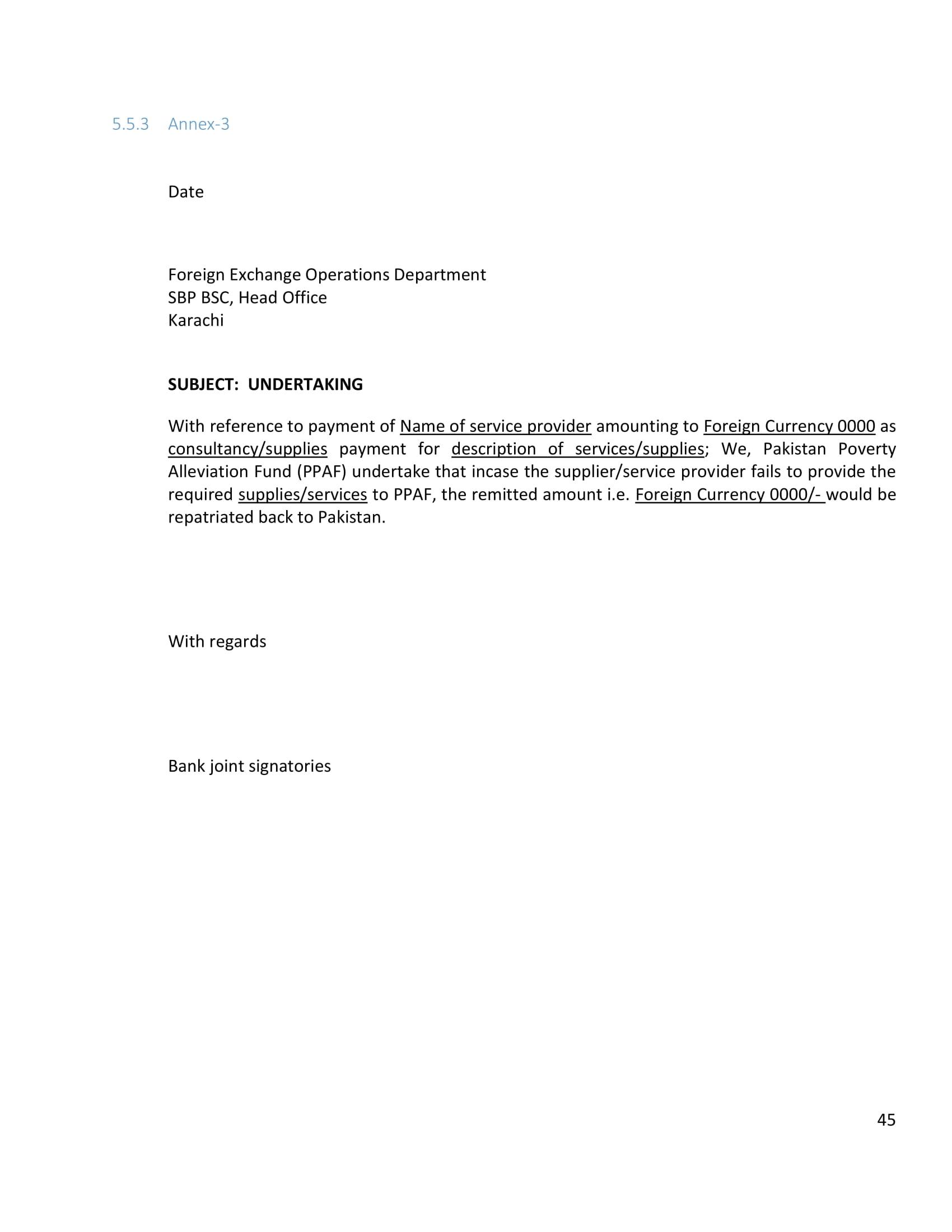 5.5.3 Annex-3

Date

Foreign Exchange Operations Department
SBP BSC, Head Office
Karachi

SUBJECT: UNDERTAKING

With reference to payment of Name of service provider amounting to Foreign Currency 0000 as consultancy/supplies payment for description of services/supplies; We, Pakistan Poverty Alleviation Fund (PPAF) undertake that incase the supplier/service provider fails to provide the required supplies/services to PPAF, the remitted amount i.e. Foreign Currency 0000/- would be repatriated back to Pakistan.

With regards

Bank joint signatories

45